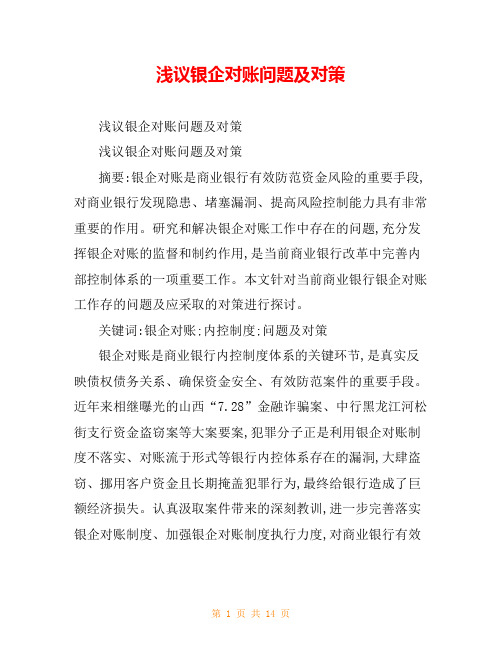 浅议银企对账问题及对策

浅议银企对账问题及对策

浅议银企对账问题及对策

摘要:银企对账是商业银行有效防范资金风险的重要手段,对商业银行发现隐患、堵塞漏洞、提高风险控制能力具有非常重要的作用。研究和解决银企对账工作中存在的问题,充分发挥银企对账的监督和制约作用,是当前商业银行改革中完善内部控制体系的一项重要工作。本文针对当前商业银行银企对账工作存的问题及应采取的对策进行探讨。

关键词:银企对账:内控制度:问题及对策

银企对账是商业银行内控制度体系的关键环节,是真实反映债权债务关系、确保资金安全、有效防范案件的重要手段。近年来相继曝光的山西“7.28”金融诈骗案、中行黑龙江河松街支行资金盗窃案等大案要案,犯罪分子正是利用银企对账制度不落实、对账流于形式等银行内控体系存在的漏洞,大肆盗窃、挪用客户资金且长期掩盖犯罪行为,最终给银行造成了巨额经济损失。认真汲取案件带来的深刻教训,进一步完善落实银企对账制度、加强银企对账制度执行力度,对商业银行有效

第 1 页 共 14 页